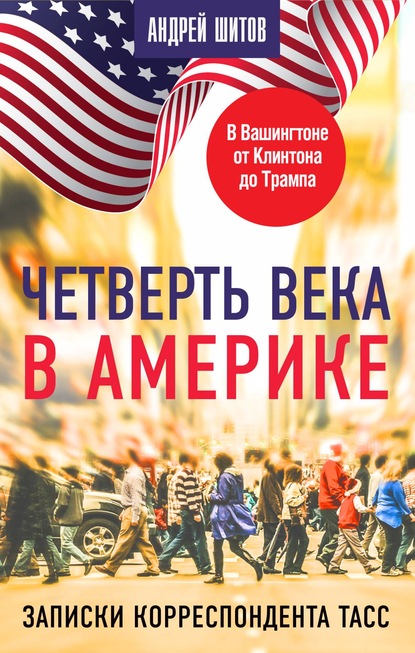 АНДРЕЙ ШИТОВ

В Вашингтоне от Клинтона до Трампа

ЧЕТВЕРТЬ ВЕКА В АМЕРИКЕ

ЗАПИСКИ КОРРЕСПОНДЕНТА ТАСС